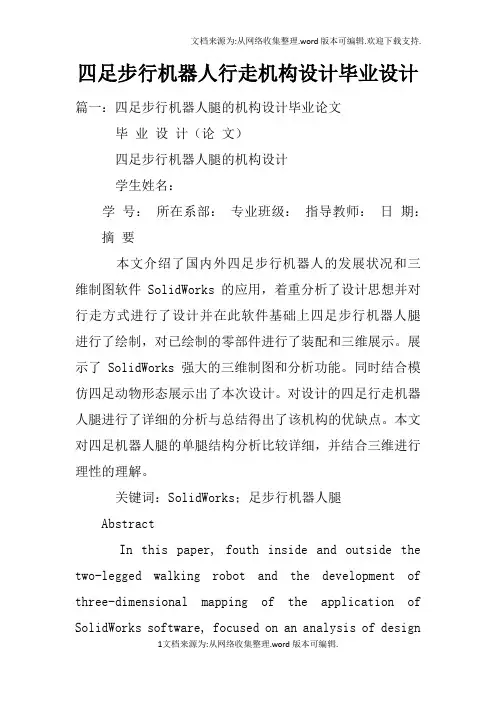 文档来源为:从网络收集整理.word版本可编辑.欢迎下载支持.

四足步行机器人行走机构设计毕业设计

篇一：四足步行机器人腿的机构设计毕业论文

毕 业 设 计（论 文）

四足步行机器人腿的机构设计

学生姓名：

学 号： 所在系部： 专业班级： 指导教师： 日 期：

摘 要

本文介绍了国内外四足步行机器人的发展状况和三维制图软件 SolidWorks 的应用，着重分析了设计思想并对行走方式进行了设计并在此软件基础上四足步行机器人腿进行了绘制，对已绘制的零部件进行了装配和三维展示。展示了 SolidWorks 强大的三维制图和分析功能。同时结合模仿四足动物形态展示出了本次设计。对设计的四足行走机器人腿进行了详细的分析与总结得出了该机构的优缺点。本文对四足机器人腿的单腿结构分析比较详细，并结合三维进行理性的理解。

关键词：SolidWorks；足步行机器人腿

Abstract

In this paper, fouth inside and outside the two-legged walking robot and the development of three-dimensional mapping of the application of SolidWorks software, focused on an analysis of design

1文档来源为:从网络收集整理.word版本可编辑.